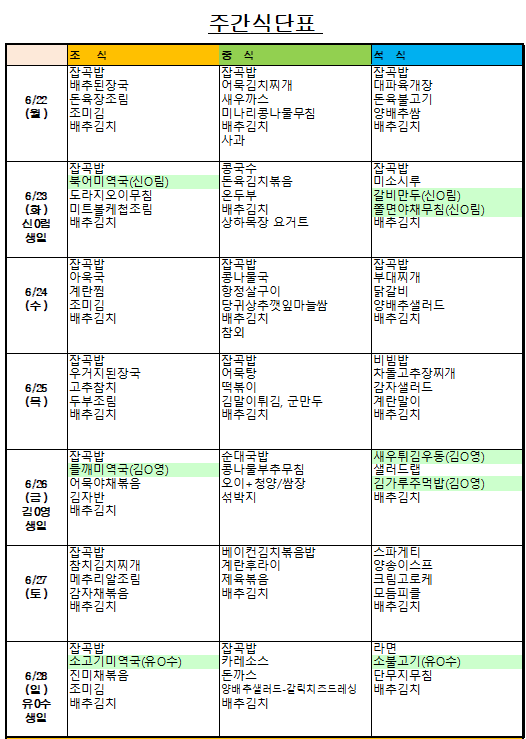 주간식단표

| | 조 식 | 중 식 | 석 식 |
|---|---|---|---|
| 6/22 (월) | 잡곡밥 배추된장국 돈육장조림 조미김 배추김치 | 잡곡밥 어묵김치찌개 새우까스 미나리콩나물무침 배추김치 사과 | 잡곡밥 대파육개장 돈육불고기 양배추쌈 배추김치 |
| 6/23 (화) 신0림 생일 | 잡곡밥 북어미역국(신O림) 도라지오이무침 미트볼케첩조림 배추김치 | 콩국수 돈육김치볶음 온두부 배추김치 상하목장 요거트 | 잡곡밥 미소시루 갈비만두(신O림) 쫄면야채무침(신O림) 배추김치 |
| 6/24 (수) | 잡곡밥 아욱국 계란찜 조미김 배추김치 | 잡곡밥 콩나물국 항정살구이 당귀상추깻잎마늘쌈 배추김치 참외 | 잡곡밥 부대찌개 닭갈비 양배추샐러드 배추김치 |
| 6/25 (목) | 잡곡밥 우거지된장국 고추참치 두부조림 배추김치 | 잡곡밥 어묵탕 떡볶이 김말이튀김, 군만두 배추김치 | 비빔밥 차돌고추장찌개 감자샐러드 계란말이 배추김치 |
| 6/26 (금) 김0영 생일 | 잡곡밥 들깨미역국(김O영) 어묵야채볶음 김자반 배추김치 | 순대국밥 콩나물부추무침 오이+청양/쌈장 섞박지 | 새우튀김우동(김O영) 샐러드랩 김가루주먹밥(김O영) 배추김치 |
| 6/27 (토) | 잡곡밥 참치김치찌개 메추리알조림 감자채볶음 배추김치 | 베이컨김치볶음밥 계란후라이 제육볶음 배추김치 | 스파게티 양송이스프 크림고로케 모듬피클 배추김치 |
| 6/28 (일) 유0수 생일 | 잡곡밥 소고기미역국(유O수) 진미채볶음 조미김 배추김치 | 잡곡밥 카레소스 돈까스 양배추샐러드-갈릭치즈드레싱 배추김치 | 라면 소불고기(유O수) 단무지무침 배추김치 |